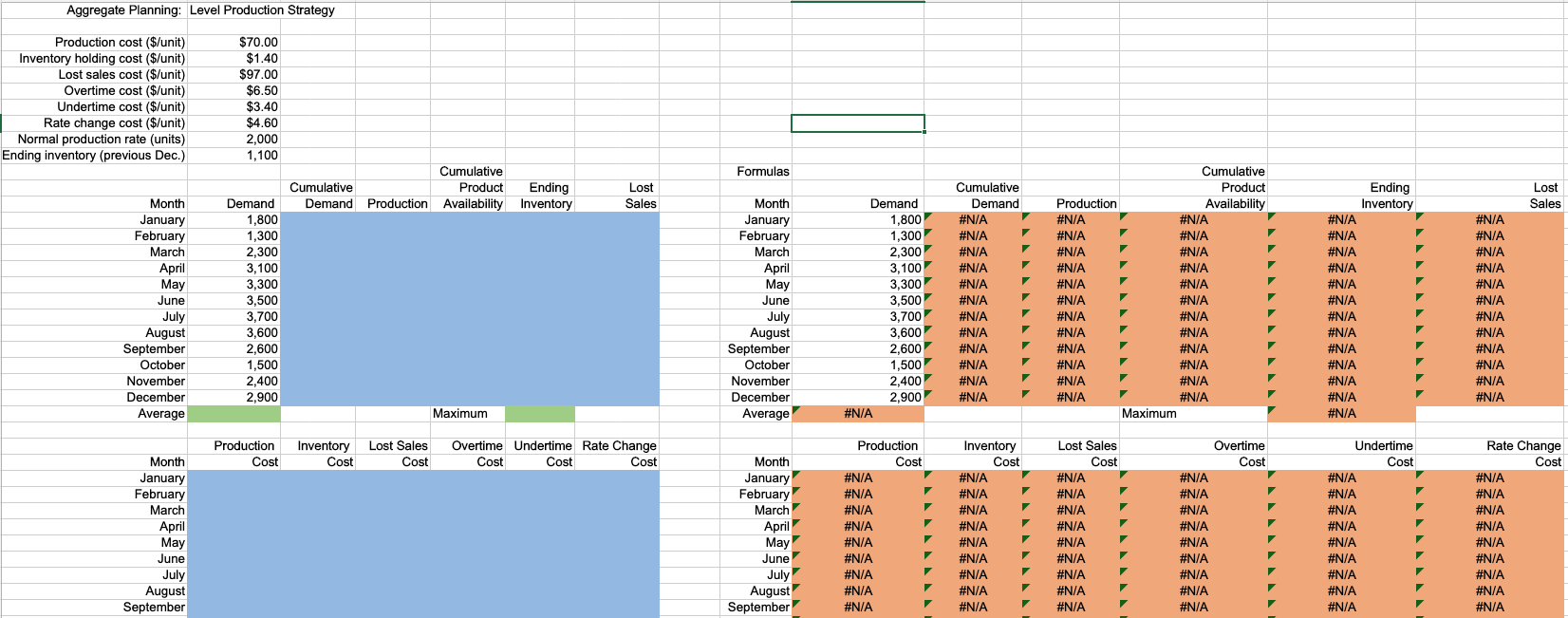 Aggregate Planning: Level Production Strategy

| | |
|---|---|
| Production cost ($/unit) | $70.00 |
| Inventory holding cost ($/unit) | $1.40 |
| Lost sales cost ($/unit) | $97.00 |
| Overtime cost ($/unit) | $6.50 |
| Undertime cost ($/unit) | $3.40 |
| Rate change cost ($/unit) | $4.60 |
| Normal production rate (units) | 2,000 |
| Ending inventory (previous Dec.) | 1,100 |

| Month | Demand | Cumulative Demand | Production | Cumulative Product Availability | Ending Inventory | Lost Sales |
|---|---|---|---|---|---|---|
| January | 1,800 | | | | | |
| February | 1,300 | | | | | |
| March | 2,300 | | | | | |
| April | 3,100 | | | | | |
| May | 3,300 | | | | | |
| June | 3,500 | | | | | |
| July | 3,700 | | | | | |
| August | 3,600 | | | | | |
| September | 2,600 | | | | | |
| October | 1,500 | | | | | |
| November | 2,400 | | | | | |
| December | 2,900 | | | | | |
| Average | | | | Maximum | | |

| Month | Production Cost | Inventory Cost | Lost Sales Cost | Overtime Cost | Undertime Cost | Rate Change Cost |
|---|---|---|---|---|---|---|
| January | | | | | | |
| February | | | | | | |
| March | | | | | | |
| April | | | | | | |
| May | | | | | | |
| June | | | | | | |
| July | | | | | | |
| August | | | | | | |
| September | | | | | | |

Formulas

| Month | Demand | Cumulative Demand | Production | Cumulative Product Availability | Ending Inventory | Lost Sales |
|---|---|---|---|---|---|---|
| January | 1,800 | #N/A | #N/A | #N/A | #N/A | #N/A |
| February | 1,300 | #N/A | #N/A | #N/A | #N/A | #N/A |
| March | 2,300 | #N/A | #N/A | #N/A | #N/A | #N/A |
| April | 3,100 | #N/A | #N/A | #N/A | #N/A | #N/A |
| May | 3,300 | #N/A | #N/A | #N/A | #N/A | #N/A |
| June | 3,500 | #N/A | #N/A | #N/A | #N/A | #N/A |
| July | 3,700 | #N/A | #N/A | #N/A | #N/A | #N/A |
| August | 3,600 | #N/A | #N/A | #N/A | #N/A | #N/A |
| September | 2,600 | #N/A | #N/A | #N/A | #N/A | #N/A |
| October | 1,500 | #N/A | #N/A | #N/A | #N/A | #N/A |
| November | 2,400 | #N/A | #N/A | #N/A | #N/A | #N/A |
| December | 2,900 | #N/A | #N/A | #N/A | #N/A | #N/A |
| Average | #N/A | | | Maximum | #N/A | |

| Month | Production Cost | Inventory Cost | Lost Sales Cost | Overtime Cost | Undertime Cost | Rate Change Cost |
|---|---|---|---|---|---|---|
| January | #N/A | #N/A | #N/A | #N/A | #N/A | #N/A |
| February | #N/A | #N/A | #N/A | #N/A | #N/A | #N/A |
| March | #N/A | #N/A | #N/A | #N/A | #N/A | #N/A |
| April | #N/A | #N/A | #N/A | #N/A | #N/A | #N/A |
| May | #N/A | #N/A | #N/A | #N/A | #N/A | #N/A |
| June | #N/A | #N/A | #N/A | #N/A | #N/A | #N/A |
| July | #N/A | #N/A | #N/A | #N/A | #N/A | #N/A |
| August | #N/A | #N/A | #N/A | #N/A | #N/A | #N/A |
| September | #N/A | #N/A | #N/A | #N/A | #N/A | #N/A |